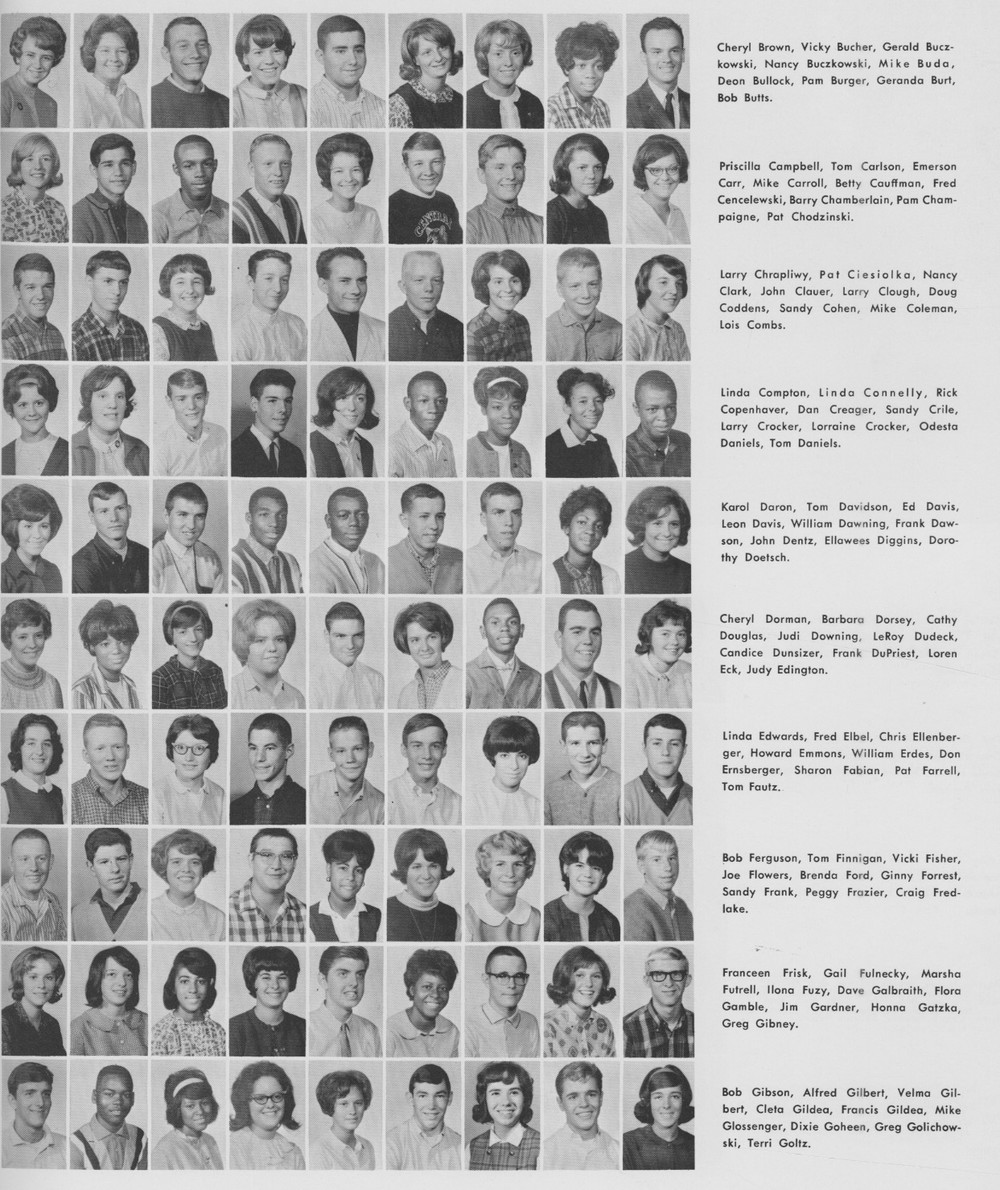 Cheryl Brown, Vicky Bucher, Gerald Buczkowski, Nancy Buczkowski, Mike Buda, Deon Bullock, Pam Burger, Geranda Burt, Bob Butts.

Priscilla Campbell, Tom Carlson, Emerson Carr, Mike Carroll, Betty Cauffman, Fred Cencelewski, Barry Chamberlain, Pam Champaigne, Pat Chodzinski.

Larry Chrapliwy, Pat Ciesiolka, Nancy Clark, John Clauer, Larry Clough, Doug Coddens, Sandy Cohen, Mike Coleman, Lois Combs.

Linda Compton, Linda Connelly, Rick Copenhaver, Dan Creager, Sandy Crile, Larry Crocker, Lorraine Crocker, Odesta Daniels, Tom Daniels.

Karol Daron, Tom Davidson, Ed Davis, Leon Davis, William Dawning, Frank Dawson, John Dentz, Ellawees Diggins, Dorothy Doetsch.

Cheryl Dorman, Barbara Dorsey, Cathy Douglas, Judi Downing, LeRoy Dudeck, Candice Dunsizer, Frank DuPriest, Loren Eck, Judy Edington.

Linda Edwards, Fred Elbel, Chris Ellenberger, Howard Emmons, William Erdes, Don Ernsberger, Sharon Fabian, Pat Farrell, Tom Fautz.

Bob Ferguson, Tom Finnigan, Vicki Fisher, Joe Flowers, Brenda Ford, Ginny Forrest, Sandy Frank, Peggy Frazier, Craig Fredlake.

Franceen Frisk, Gail Fulnecky, Marsha Futrell, Ilona Fuzy, Dave Galbraith, Flora Gamble, Jim Gardner, Honna Gatzka, Greg Gibney.

Bob Gibson, Alfred Gilbert, Velma Gilbert, Cleta Gildea, Francis Gildea, Mike Glossenger, Dixie Goheen, Greg Golichowski, Terri Goltz.